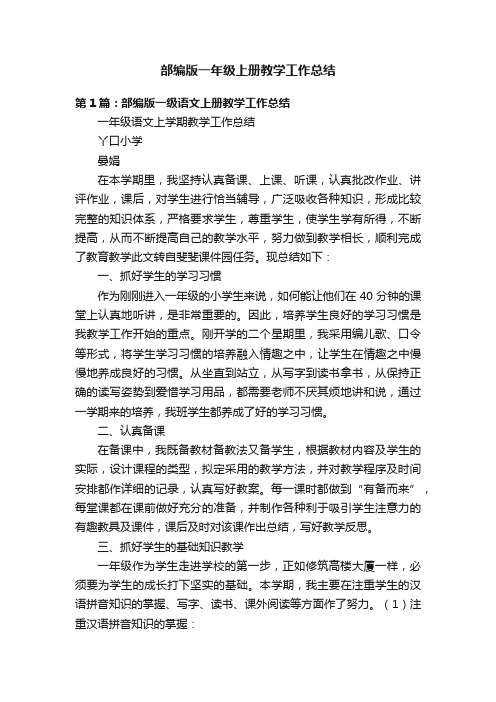 部编版一年级上册教学工作总结

第1篇：部编版一级语文上册教学工作总结

一年级语文上学期教学工作总结

丫口小学

晏娟

在本学期里，我坚持认真备课、上课、听课，认真批改作业、讲评作业，课后，对学生进行恰当辅导，广泛吸收各种知识，形成比较完整的知识体系，严格要求学生，尊重学生，使学生学有所得，不断提高，从而不断提高自己的教学水平，努力做到教学相长，顺利完成了教育教学此文转自斐斐课件园任务。现总结如下：

一、抓好学生的学习习惯

作为刚刚进入一年级的小学生来说，如何能让他们在40分钟的课堂上认真地听讲，是非常重要的。因此，培养学生良好的学习习惯是我教学工作开始的重点。刚开学的二个星期里，我采用编儿歌、口令等形式，将学生学习习惯的培养融入情趣之中，让学生在情趣之中慢慢地养成良好的习惯。从坐直到站立，从写字到读书拿书，从保持正确的读写姿势到爱惜学习用品，都需要老师不厌其烦地讲和说，通过一学期来的培养，我班学生都养成了好的学习习惯。

二、认真备课

在备课中，我既备教材备教法又备学生，根据教材内容及学生的实际，设计课程的类型，拟定采用的教学方法，并对教学程序及时间安排都作详细的记录，认真写好教案。每一课时都做到“有备而来”，每堂课都在课前做好充分的准备，并制作各种利于吸引学生注意力的有趣教具及课件，课后及时对该课作出总结，写好教学反思。

三、抓好学生的基础知识教学

一年级作为学生走进学校的第一步，正如修筑高楼大厦一样，必须要为学生的成长打下坚实的基础。本学期，我主要在注重学生的汉语拼音知识的掌握、写字、读书、课外阅读等方面作了努力。（1）注重汉语拼音知识的掌握：